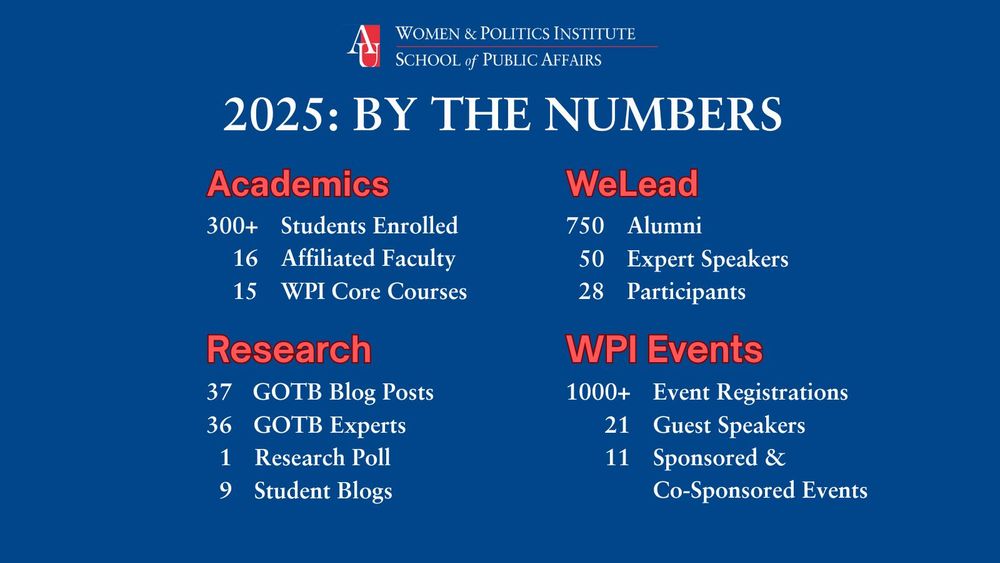 AU WOMEN & POLITICS INSTITUTE
SCHOOL of PUBLIC AFFAIRS

2025: BY THE NUMBERS

Academics
300+ Students Enrolled
16 Affiliated Faculty
15 WPI Core Courses

Research
37 GOTB Blog Posts
36 GOTB Experts
1 Research Poll
9 Student Blogs

WeLead
750 Alumni
50 Expert Speakers
28 Participants

WPI Events
1000+ Event Registrations
21 Guest Speakers
11 Sponsored & Co-Sponsored Events